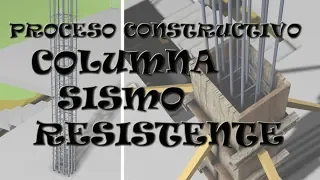 PROCESO CONSTRUCTIVO
COLUMNA
SISMO
RESISTENTE